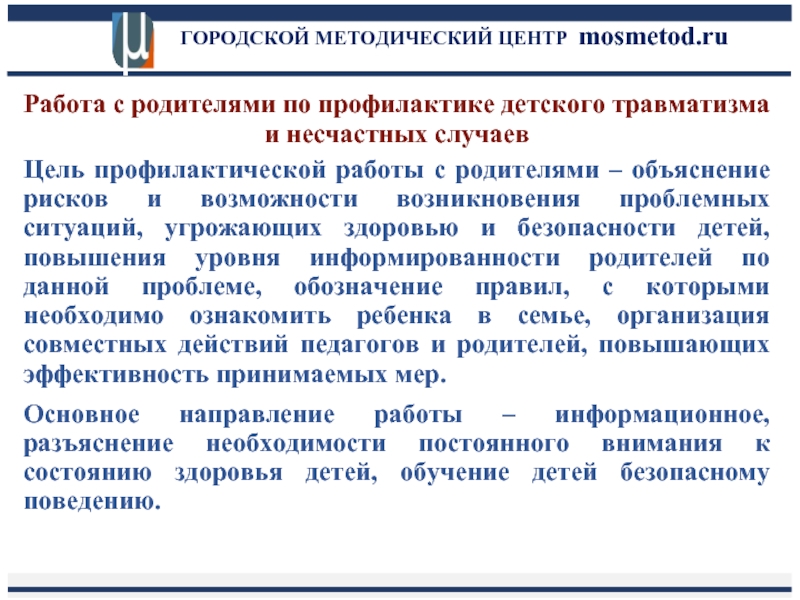 μ ГОРОДСКОЙ МЕТОДИЧЕСКИЙ ЦЕНТР mosmetod.ru

Работа с родителями по профилактике детского травматизма и несчастных случаев

Цель профилактической работы с родителями – объяснение рисков и возможности возникновения проблемных ситуаций, угрожающих здоровью и безопасности детей, повышения уровня информированности родителей по данной проблеме, обозначение правил, с которыми необходимо ознакомить ребенка в семье, организация совместных действий педагогов и родителей, повышающих эффективность принимаемых мер.

Основное направление работы – информационное, разъяснение необходимости постоянного внимания к состоянию здоровья детей, обучение детей безопасному поведению.